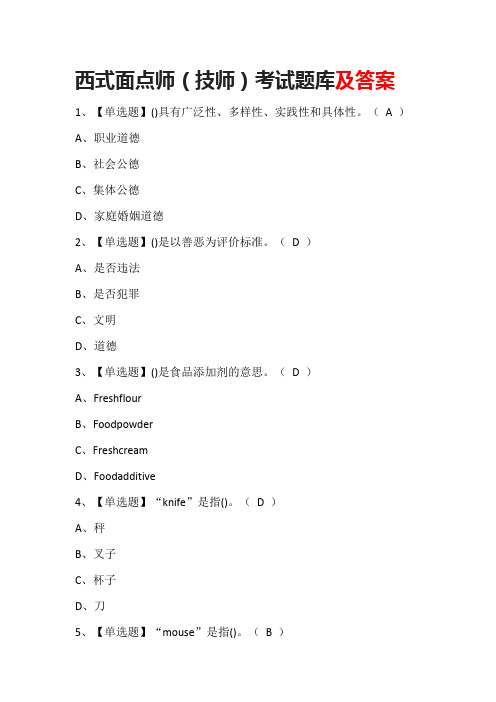 西式面点师（技师）考试题库及答案

1、【单选题】()具有广泛性、多样性、实践性和具体性。（ A ）

A、职业道德

B、社会公德

C、集体公德

D、家庭婚姻道德

2、【单选题】()是以善恶为评价标准。（ D ）

A、是否违法

B、是否犯罪

C、文明

D、道德

3、【单选题】()是食品添加剂的意思。（ D ）

A、Freshflour

B、Foodpowder

C、Freshcream

D、Foodadditive

4、【单选题】“knife”是指()。（ D ）

A、秤

B、叉子

C、杯子

D、刀

5、【单选题】“mouse”是指()。（ B ）